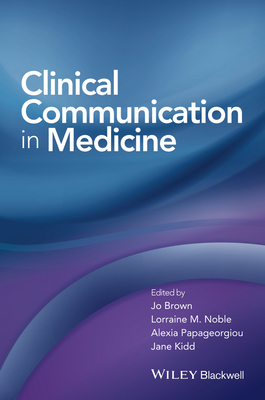 Clinical Communication in Medicine

Edited by
Jo Brown
Lorraine M. Noble
Alexia Papageorgiou
Jane Kidd

WILEY Blackwell